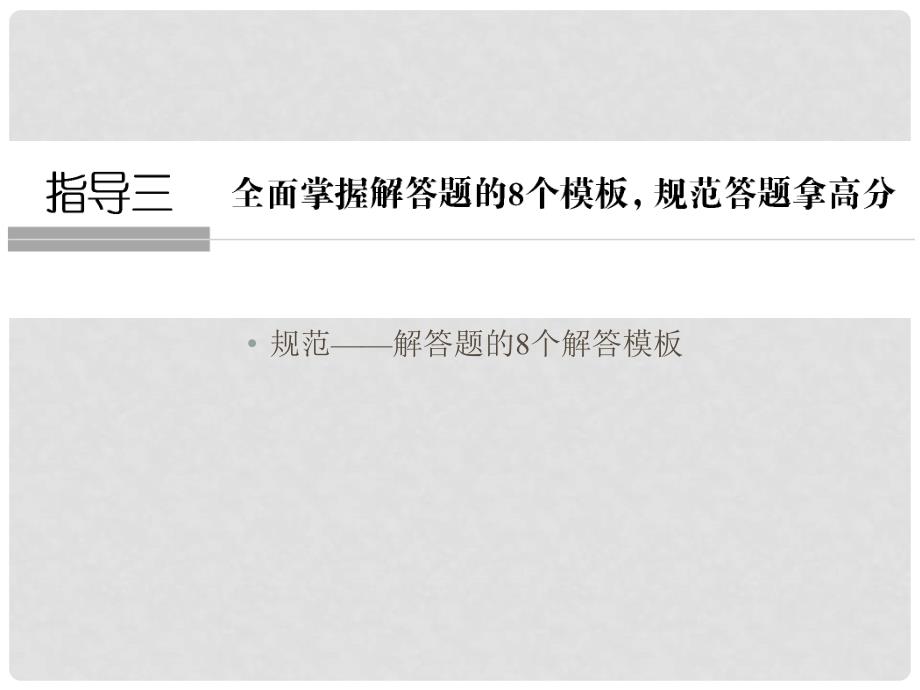 指导三 全面掌握解答题的8个模板，规范答题拿高分

• 规范——解答题的8个解答模板